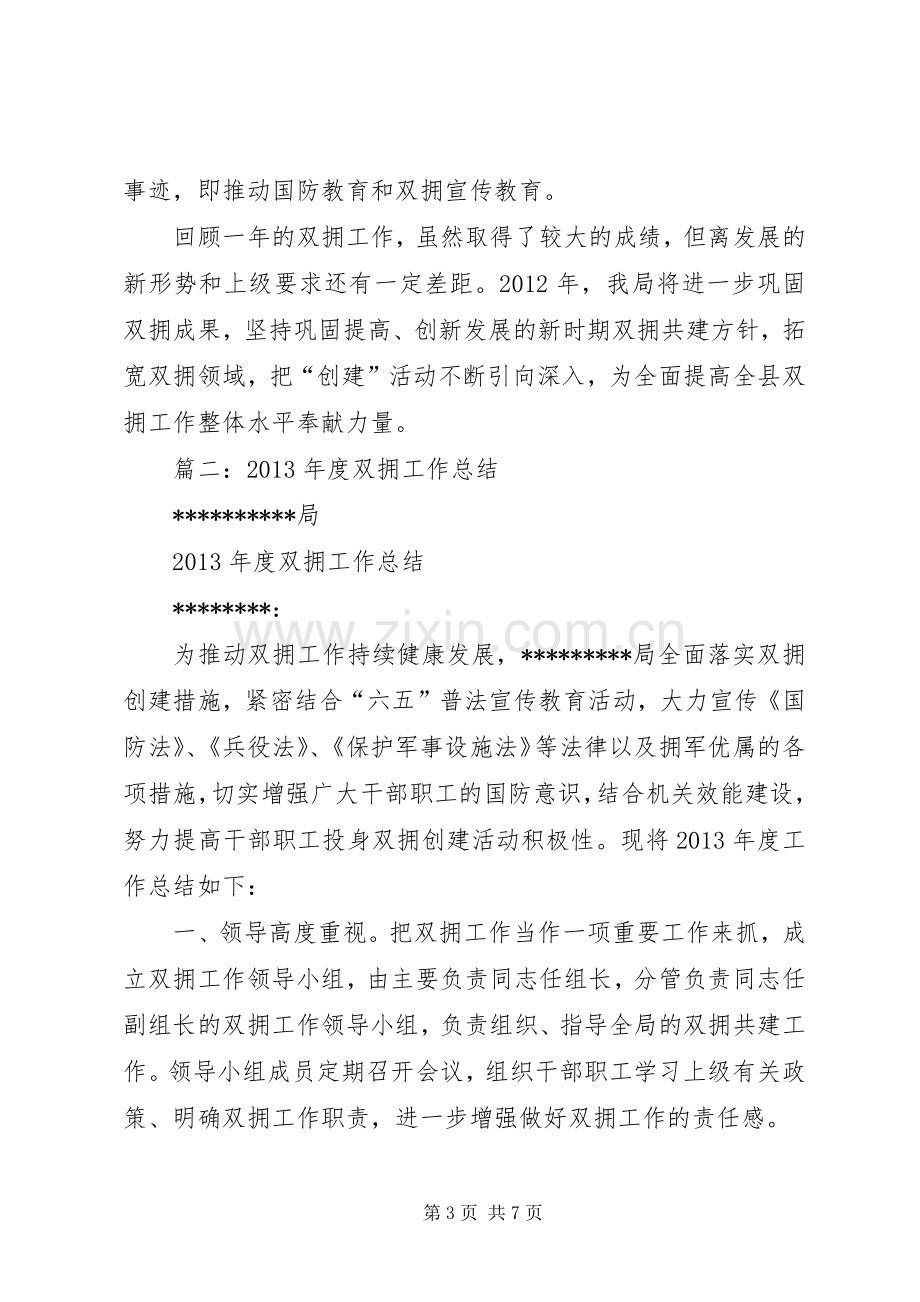 事迹，即推动国防教育和双拥宣传教育。

回顾一年的双拥工作，虽然取得了较大的成绩，但离发展的新形势和上级要求还有一定差距。2012年，我局将进一步巩固双拥成果，坚持巩固提高、创新发展的新时期双拥共建方针，拓宽双拥领域，把“创建”活动不断引向深入，为全面提高全县双拥工作整体水平奉献力量。

篇二：2013年度双拥工作总结

**********局

2013年度双拥工作总结

********：

为推动双拥工作持续健康发展，*********局全面落实双拥创建措施，紧密结合“六五”普法宣传教育活动，大力宣传《国防法》、《兵役法》、《保护军事设施法》等法律以及拥军优属的各项措施，切实增强广大干部职工的国防意识，结合机关效能建设，努力提高干部职工投身双拥创建活动积极性。现将2013年度工作总结如下：

一、领导高度重视。把双拥工作当作一项重要工作来抓，成立双拥工作领导小组，由主要负责同志任组长，分管负责同志任副组长的双拥工作领导小组，负责组织、指导全局的双拥共建工作。领导小组成员定期召开会议，组织干部职工学习上级有关政策、明确双拥工作职责，进一步增强做好双拥工作的责任感。

第3页 共7页

www.zixin.com.cn